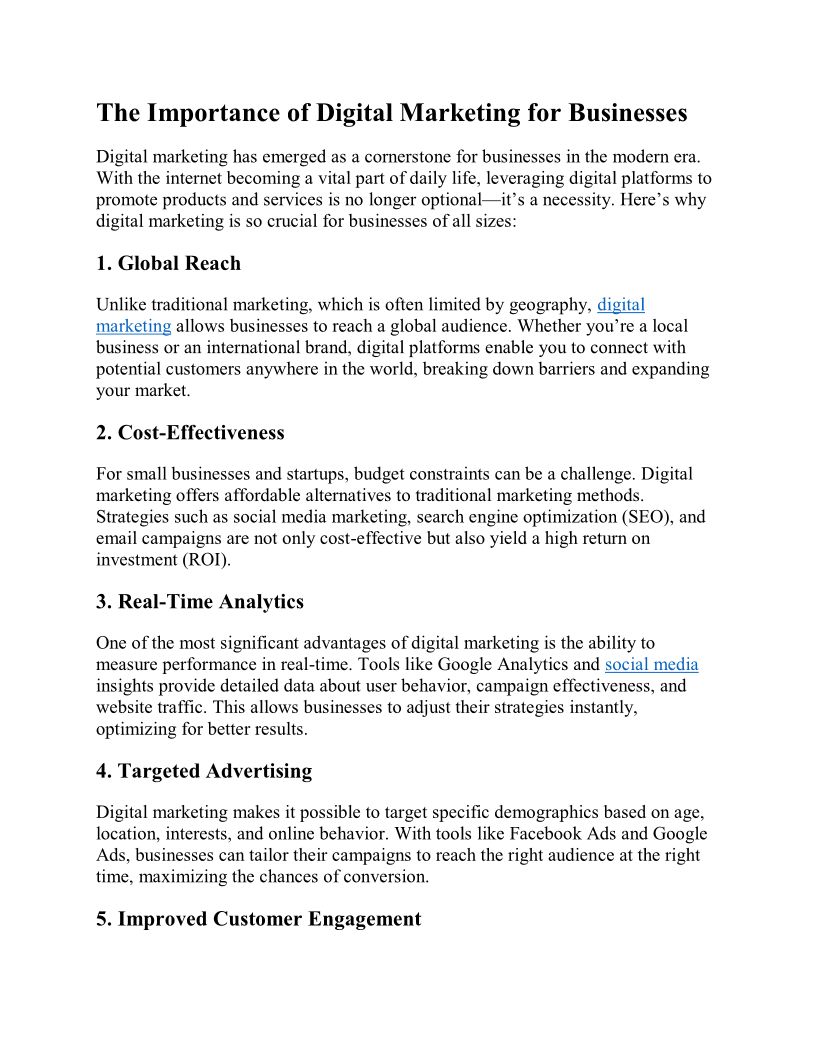 The Importance of Digital Marketing for Businesses

Digital marketing has emerged as a cornerstone for businesses in the modern era. With the internet becoming a vital part of daily life, leveraging digital platforms to promote products and services is no longer optional—it's a necessity. Here's why digital marketing is so crucial for businesses of all sizes:

1. Global Reach

Unlike traditional marketing, which is often limited by geography, digital marketing allows businesses to reach a global audience. Whether you're a local business or an international brand, digital platforms enable you to connect with potential customers anywhere in the world, breaking down barriers and expanding your market.

2. Cost-Effectiveness

For small businesses and startups, budget constraints can be a challenge. Digital marketing offers affordable alternatives to traditional marketing methods. Strategies such as social media marketing, search engine optimization (SEO), and email campaigns are not only cost-effective but also yield a high return on investment (ROI).

3. Real-Time Analytics

One of the most significant advantages of digital marketing is the ability to measure performance in real-time. Tools like Google Analytics and social media insights provide detailed data about user behavior, campaign effectiveness, and website traffic. This allows businesses to adjust their strategies instantly, optimizing for better results.

4. Targeted Advertising

Digital marketing makes it possible to target specific demographics based on age, location, interests, and online behavior. With tools like Facebook Ads and Google Ads, businesses can tailor their campaigns to reach the right audience at the right time, maximizing the chances of conversion.

5. Improved Customer Engagement